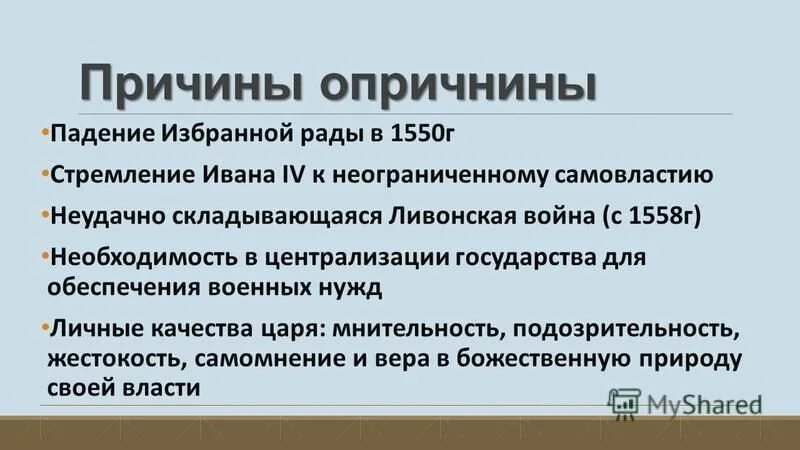 Причины опричнины

•Падение Избранной рады в 1550г

•Стремление Ивана IV к неограниченному самовластию

•Неудачно складывающаяся Ливонская война (с 1558г)

•Необходимость в централизации государства для обеспечения военных нужд

•Личные качества царя: мнительность, подозрительность, жестокость, самомнение и вера в божественную природу своей власти

MyShared